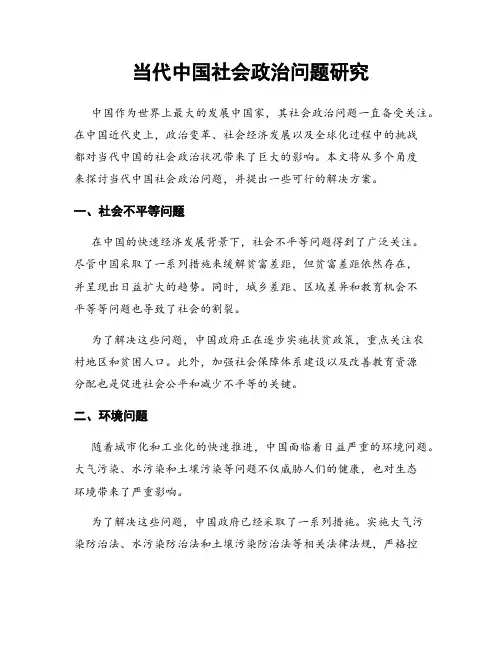 当代中国社会政治问题研究

中国作为世界上最大的发展中国家，其社会政治问题一直备受关注。在中国近代史上，政治变革、社会经济发展以及全球化过程中的挑战都对当代中国的社会政治状况带来了巨大的影响。本文将从多个角度来探讨当代中国社会政治问题，并提出一些可行的解决方案。

一、社会不平等问题

在中国的快速经济发展背景下，社会不平等问题得到了广泛关注。尽管中国采取了一系列措施来缓解贫富差距，但贫富差距依然存在，并呈现出日益扩大的趋势。同时，城乡差距、区域差异和教育机会不平等等问题也导致了社会的割裂。

为了解决这些问题，中国政府正在逐步实施扶贫政策，重点关注农村地区和贫困人口。此外，加强社会保障体系建设以及改善教育资源分配也是促进社会公平和减少不平等的关键。

二、环境问题

随着城市化和工业化的快速推进，中国面临着日益严重的环境问题。大气污染、水污染和土壤污染等问题不仅威胁人们的健康，也对生态环境带来了严重影响。

为了解决这些问题，中国政府已经采取了一系列措施。实施大气污染防治法、水污染防治法和土壤污染防治法等相关法律法规，严格控